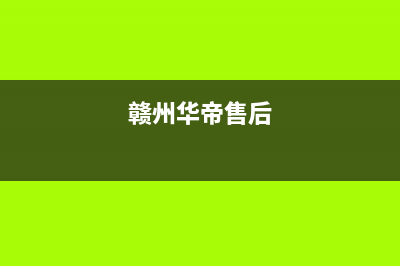 赣州华帝售后